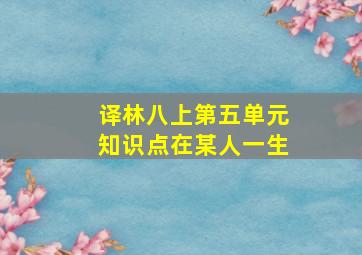 译林八上第五单元
知识点在某人一生